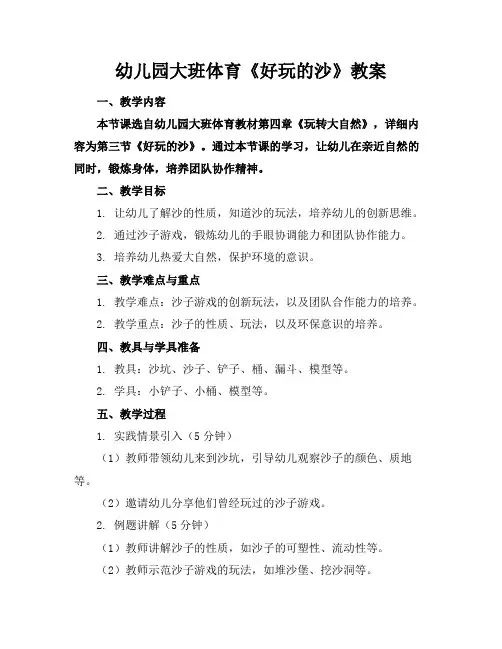 幼儿园大班体育《好玩的沙》教案

一、教学内容

本节课选自幼儿园大班体育教材第四章《玩转大自然》，详细内容为第三节《好玩的沙》。通过本节课的学习，让幼儿在亲近自然的同时，锻炼身体，培养团队协作精神。

二、教学目标

1. 让幼儿了解沙的性质，知道沙的玩法，培养幼儿的创新思维。

2. 通过沙子游戏，锻炼幼儿的手眼协调能力和团队协作能力。

3. 培养幼儿热爱大自然，保护环境的意识。

三、教学难点与重点

1. 教学难点：沙子游戏的创新玩法，以及团队合作能力的培养。

2. 教学重点：沙子的性质、玩法，以及环保意识的培养。

四、教具与学具准备

1. 教具：沙坑、沙子、铲子、桶、漏斗、模型等。

2. 学具：小铲子、小桶、模型等。

五、教学过程

1. 实践情景引入（5 分钟）

（1）教师带领幼儿来到沙坑，引导幼儿观察沙子的颜色、质地等。

（2）邀请幼儿分享他们曾经玩过的沙子游戏。

2. 例题讲解（5 分钟）

（1）教师讲解沙子的性质，如沙子的可塑性、流动性等。

（2）教师示范沙子游戏的玩法，如堆沙堡、挖沙洞等。